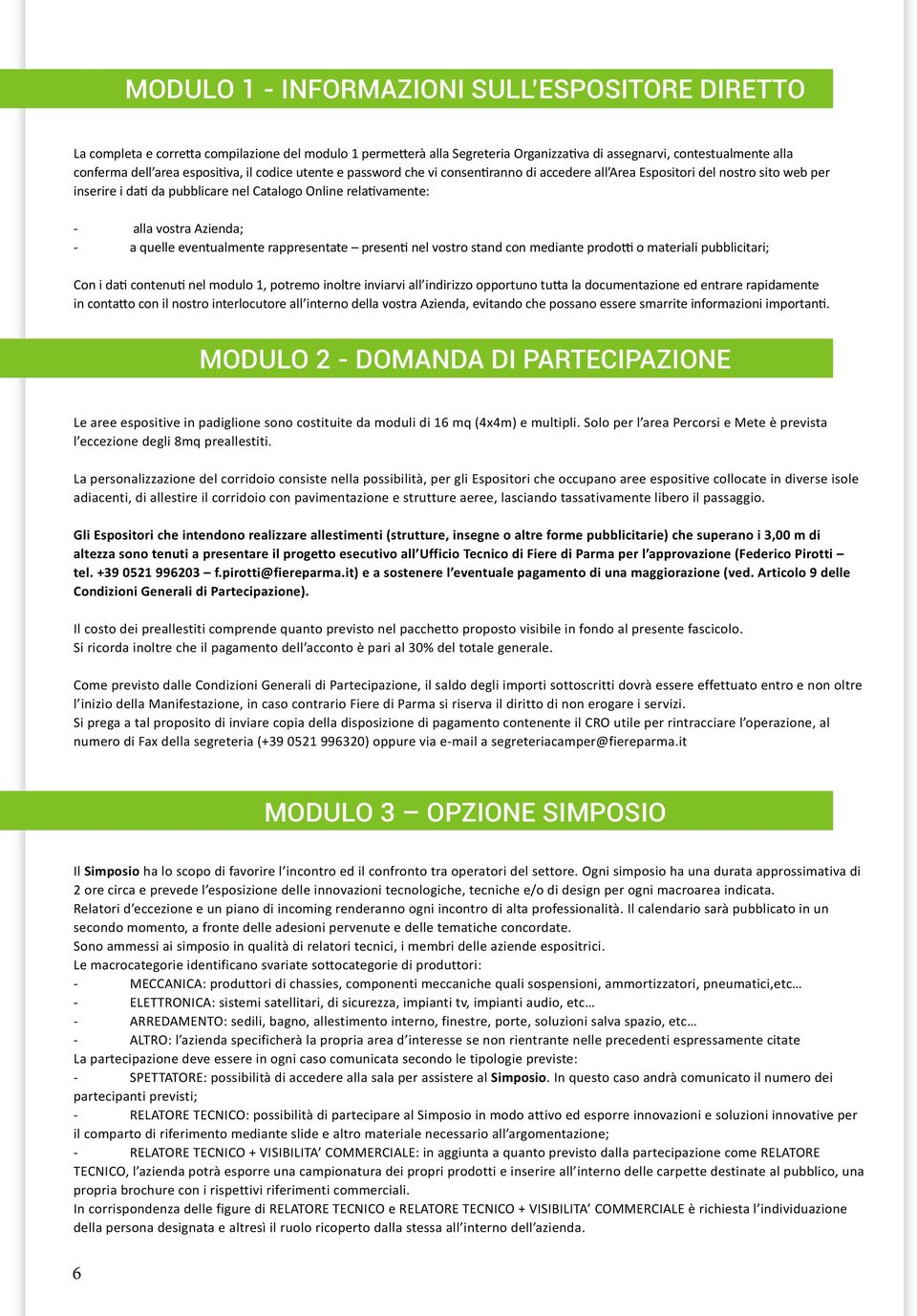 MODULO 1 - INFORMAZIONI SULL'ESPOSITORE DIRETTO

La completa e corretta compilazione del modulo 1 permetterà alla Segreteria Organizzativa di assegnarvi, contestualmente alla conferma dell'area espositiva, il codice utente e password che vi consentiranno di accedere all'Area Espositori del nostro sito web per inserire i dati da pubblicare nel Catalogo Online relativamente:

- alla vostra Azienda;
- a quelle eventualmente rappresentate – presenti nel vostro stand con mediante prodotti o materiali pubblicitari;

Con i dati contenuti nel modulo 1, potremo inoltre inviarvi all'indirizzo opportuno tutta la documentazione ed entrare rapidamente in contatto con il nostro interlocutore all'interno della vostra Azienda, evitando che possano essere smarrite informazioni importanti.

MODULO 2 - DOMANDA DI PARTECIPAZIONE

Le aree espositive in padiglione sono costituite da moduli di 16 mq (4x4m) e multipli. Solo per l'area Percorsi e Mete è prevista l'eccezione degli 8mq preallestiti.

La personalizzazione del corridoio consiste nella possibilità, per gli Espositori che occupano aree espositive collocate in diverse isole adiacenti, di allestire il corridoio con pavimentazione e strutture aeree, lasciando tassativamente libero il passaggio.

Gli Espositori che intendono realizzare allestimenti (strutture, insegne o altre forme pubblicitarie) che superano i 3,00 m di altezza sono tenuti a presentare il progetto esecutivo all'Ufficio Tecnico di Fiere di Parma per l'approvazione (Federico Pirotti – tel. +39 0521 996203 – f.pirotti@fiereparma.it) e a sostenere l'eventuale pagamento di una maggiorazione (ved. Articolo 9 delle Condizioni Generali di Partecipazione).

Il costo dei preallestiti comprende quanto previsto nel pacchetto proposto visibile in fondo al presente fascicolo.
Si ricorda inoltre che il pagamento dell'acconto è pari al 30% del totale generale.

Come previsto dalle Condizioni Generali di Partecipazione, il saldo degli importi sottoscritti dovrà essere effettuato entro e non oltre l'inizio della Manifestazione, in caso contrario Fiere di Parma si riserva il diritto di non erogare i servizi.
Si prega a tal proposito di inviare copia della disposizione di pagamento contenente il CRO utile per rintracciare l'operazione, al numero di Fax della segreteria (+39 0521 996320) oppure via e-mail a segreteriacamper@fiereparma.it

MODULO 3 – OPZIONE SIMPOSIO

Il Simposio ha lo scopo di favorire l'incontro ed il confronto tra operatori del settore. Ogni simposio ha una durata approssimativa di 2 ore circa e prevede l'esposizione delle innovazioni tecnologiche, tecniche e/o di design per ogni macroarea indicata.
Relatori d'eccezione e un piano di incoming renderanno ogni incontro di alta professionalità. Il calendario sarà pubblicato in un secondo momento, a fronte delle adesioni pervenute e delle tematiche concordate.
Sono ammessi ai simposio in qualità di relatori tecnici, i membri delle aziende espositrici.
Le macrocategorie identificano svariate sottocategorie di produttori:
- MECCANICA: produttori di chassies, componenti meccaniche quali sospensioni, ammortizzatori, pneumatici,etc…
- ELETTRONICA: sistemi satellitari, di sicurezza, impianti tv, impianti audio, etc…
- ARREDAMENTO: sedili, bagno, allestimento interno, finestre, porte, soluzioni salva spazio, etc…
- ALTRO: l'azienda specificherà la propria area d'interesse se non rientrante nelle precedenti espressamente citate
La partecipazione deve essere in ogni caso comunicata secondo le tipologie previste:
- SPETTATORE: possibilità di accedere alla sala per assistere al Simposio. In questo caso andrà comunicato il numero dei partecipanti previsti;
- RELATORE TECNICO: possibilità di partecipare al Simposio in modo attivo ed esporre innovazioni e soluzioni innovative per il comparto di riferimento mediante slide e altro materiale necessario all'argomentazione;
- RELATORE TECNICO + VISIBILITA' COMMERCIALE: in aggiunta a quanto previsto dalla partecipazione come RELATORE TECNICO, l'azienda potrà esporre una campionatura dei propri prodotti e inserire all'interno delle carpette destinate al pubblico, una propria brochure con i rispettivi riferimenti commerciali.
In corrispondenza delle figure di RELATORE TECNICO e RELATORE TECNICO + VISIBILITA' COMMERCIALE è richiesta l'individuazione della persona designata e altresì il ruolo ricoperto dalla stessa all'interno dell'azienda.

6